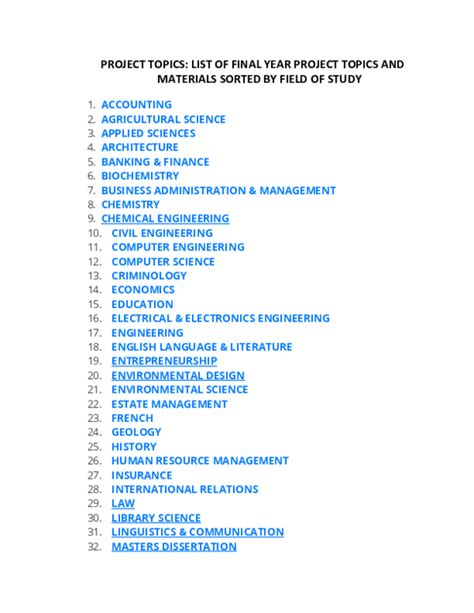 PROJECT TOPICS: LIST OF FINAL YEAR PROJECT TOPICS AND MATERIALS SORTED BY FIELD OF STUDY

1. ACCOUNTING
2. AGRICULTURAL SCIENCE
3. APPLIED SCIENCES
4. ARCHITECTURE
5. BANKING & FINANCE
6. BIOCHEMISTRY
7. BUSINESS ADMINISTRATION & MANAGEMENT
8. CHEMISTRY
9. CHEMICAL ENGINEERING
10. CIVIL ENGINEERING
11. COMPUTER ENGINEERING
12. COMPUTER SCIENCE
13. CRIMINOLOGY
14. ECONOMICS
15. EDUCATION
16. ELECTRICAL & ELECTRONICS ENGINEERING
17. ENGINEERING
18. ENGLISH LANGUAGE & LITERATURE
19. ENTREPRENEURSHIP
20. ENVIRONMENTAL DESIGN
21. ENVIRONMENTAL SCIENCE
22. ESTATE MANAGEMENT
23. FRENCH
24. GEOLOGY
25. HISTORY
26. HUMAN RESOURCE MANAGEMENT
27. INSURANCE
28. INTERNATIONAL RELATIONS
29. LAW
30. LIBRARY SCIENCE
31. LINGUISTICS & COMMUNICATION
32. MASTERS DISSERTATION